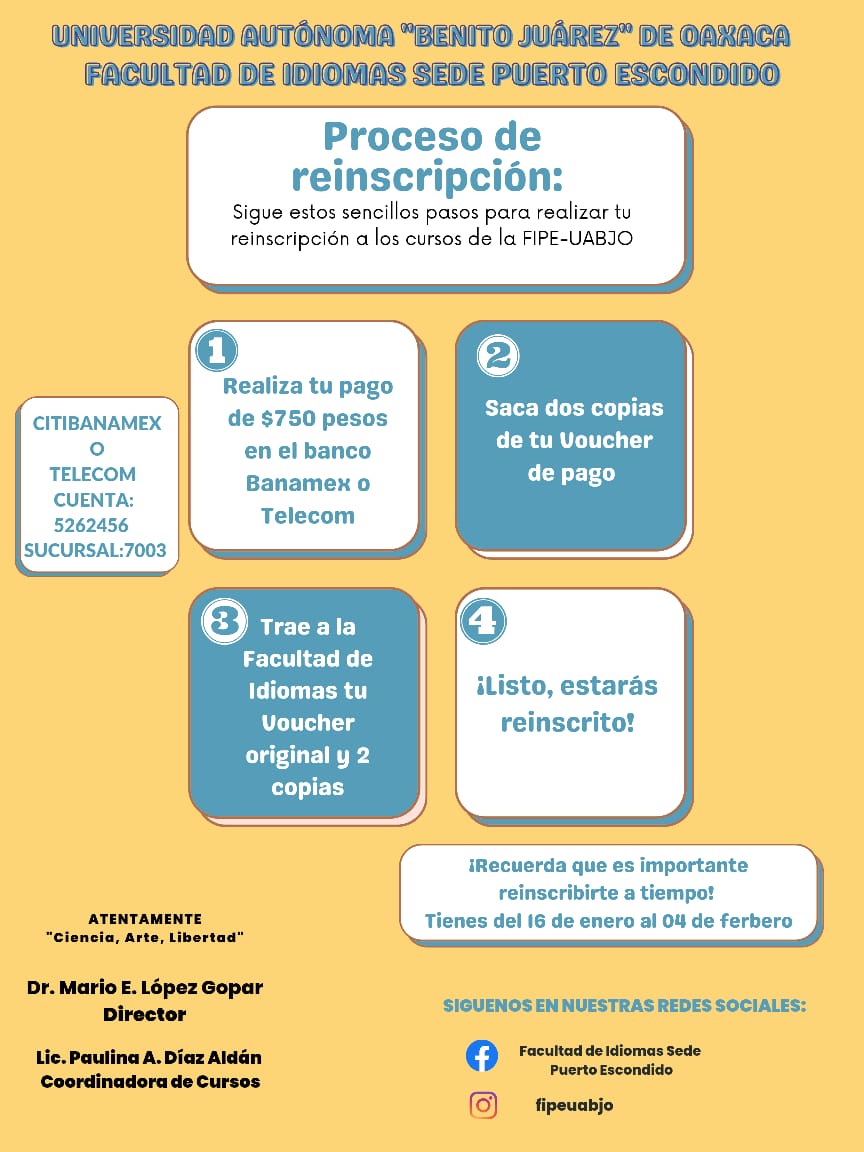 UNIVERSIDAD AUTÓNOMA "BENITO JUÁREZ" DE OAXACA
FACULTAD DE IDIOMAS SEDE PUERTO ESCONDIDO

Proceso de reinscripción:
Sigue estos sencillos pasos para realizar tu reinscripción a los cursos de la FIPE-UABJO

CITIBANAMEX O TELECOM CUENTA: 5262456 SUCURSAL:7003

1
Realiza tu pago de $750 pesos en el banco Banamex o Telecom

2
Saca dos copias de tu Voucher de pago

3
Trae a la Facultad de Idiomas tu Voucher original y 2 copias

4
¡Listo, estarás reinscrito!

¡Recuerda que es importante reinscribirte a tiempo!
Tienes del 16 de enero al 04 de ferbero

ATENTAMENTE
"Ciencia, Arte, Libertad"

Dr. Mario E. López Gopar
Director

Lic. Paulina A. Díaz Aldán
Coordinadora de Cursos

SIGUENOS EN NUESTRAS REDES SOCIALES:
Facultad de Idiomas Sede Puerto Escondido
fipeuabjo